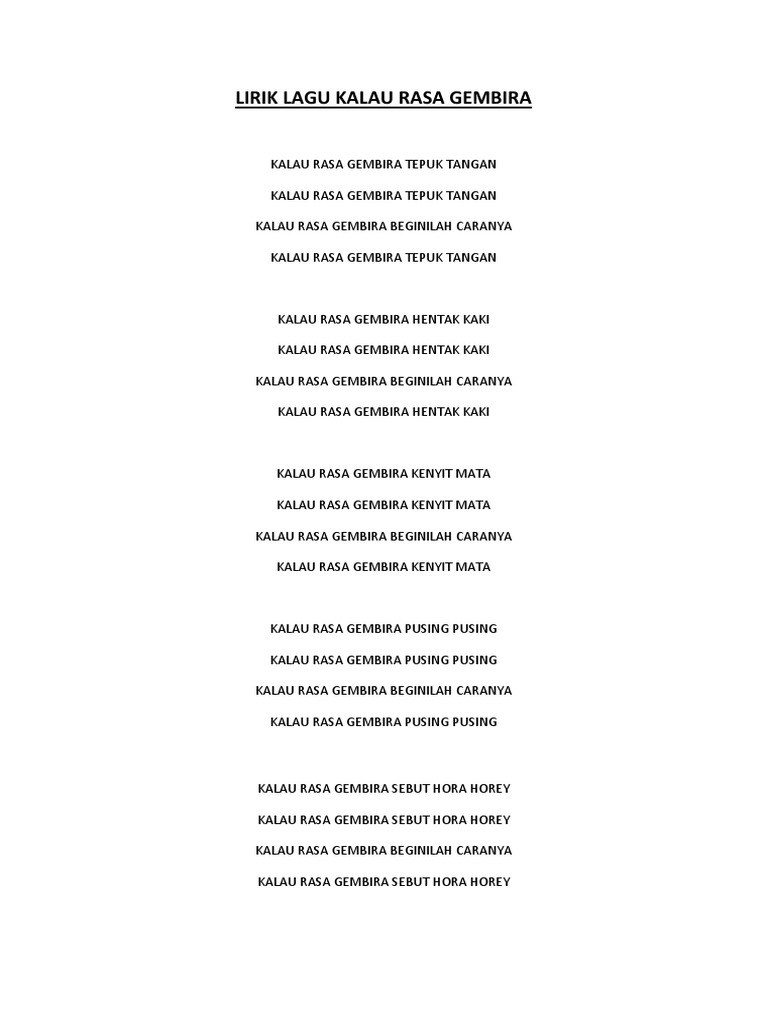 LIRIK LAGU KALAU RASA GEMBIRA

KALAU RASA GEMBIRA TEPUK TANGAN
KALAU RASA GEMBIRA TEPUK TANGAN
KALAU RASA GEMBIRA BEGINILAH CARANYA
KALAU RASA GEMBIRA TEPUK TANGAN

KALAU RASA GEMBIRA HENTAK KAKI
KALAU RASA GEMBIRA HENTAK KAKI
KALAU RASA GEMBIRA BEGINILAH CARANYA
KALAU RASA GEMBIRA HENTAK KAKI

KALAU RASA GEMBIRA KENYIT MATA
KALAU RASA GEMBIRA KENYIT MATA
KALAU RASA GEMBIRA BEGINILAH CARANYA
KALAU RASA GEMBIRA KENYIT MATA

KALAU RASA GEMBIRA PUSING PUSING
KALAU RASA GEMBIRA PUSING PUSING
KALAU RASA GEMBIRA BEGINILAH CARANYA
KALAU RASA GEMBIRA PUSING PUSING

KALAU RASA GEMBIRA SEBUT HORA HOREY
KALAU RASA GEMBIRA SEBUT HORA HOREY
KALAU RASA GEMBIRA BEGINILAH CARANYA
KALAU RASA GEMBIRA SEBUT HORA HOREY